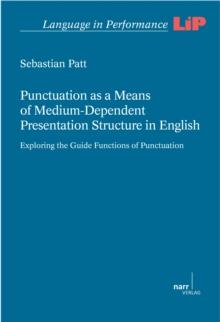 Language in Performance LiP

Sebastian Patt

Punctuation as a Means of Medium-Dependent Presentation Structure in English

Exploring the Guide Functions of Punctuation

narr VERLAG